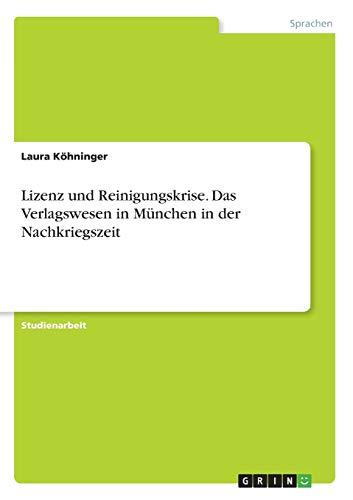 Sprachen

Laura Köhninger

Lizenz und Reinigungskrise. Das Verlagswesen in München in der Nachkriegszeit

Studienarbeit

GRIN